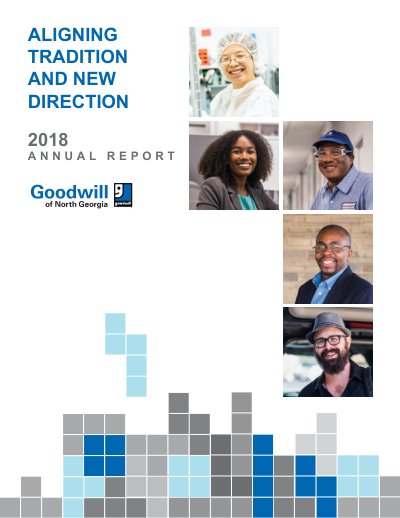 ALIGNING TRADITION AND NEW DIRECTION

2018
ANNUAL REPORT

Goodwill
of North Georgia